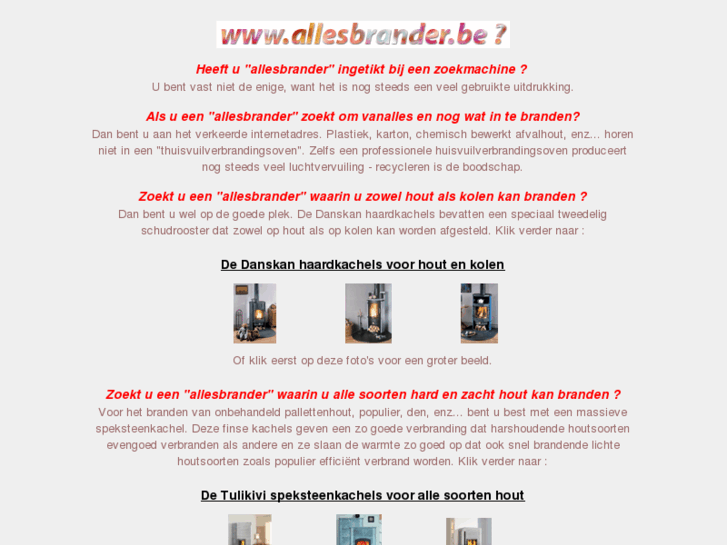 www.allesbrander.be ?

Heeft u "allesbrander" ingetikt bij een zoekmachine ?
U bent vast niet de enige, want het is nog steeds een veel gebruikte uitdrukking.

Als u een "allesbrander" zoekt om vanalles en nog wat in te branden?
Dan bent u aan het verkeerde internetadres. Plastiek, karton, chemisch bewerkt afvalhout, enz... horen niet in een "thuisvuilverbrandingsoven". Zelfs een professionele huisvuilverbrandingsoven produceert nog steeds veel luchtvervuiling - recycleren is de boodschap.

Zoekt u een "allesbrander" waarin u zowel hout als kolen kan branden ?
Dan bent u wel op de goede plek. De Danskan haardkachels bevatten een speciaal tweedelig schudrooster dat zowel op hout als op kolen kan worden afgesteld. Klik verder naar :

De Danskan haardkachels voor hout en kolen

Of klik eerst op deze foto's voor een groter beeld.

Zoekt u een "allesbrander" waarin u alle soorten hard en zacht hout kan branden ?
Voor het branden van onbehandeld pallettenhout, populier, den, enz... bent u best met een massieve speksteenkachel. Deze finse kachels geven een zo goede verbranding dat harshoudende houtsoorten evengoed verbranden als andere en ze slaan de warmte zo goed op dat ook snel brandende lichte houtsoorten zoals populier efficiënt verbrand worden. Klik verder naar :

De Tulikivi speksteenkachels voor alle soorten hout